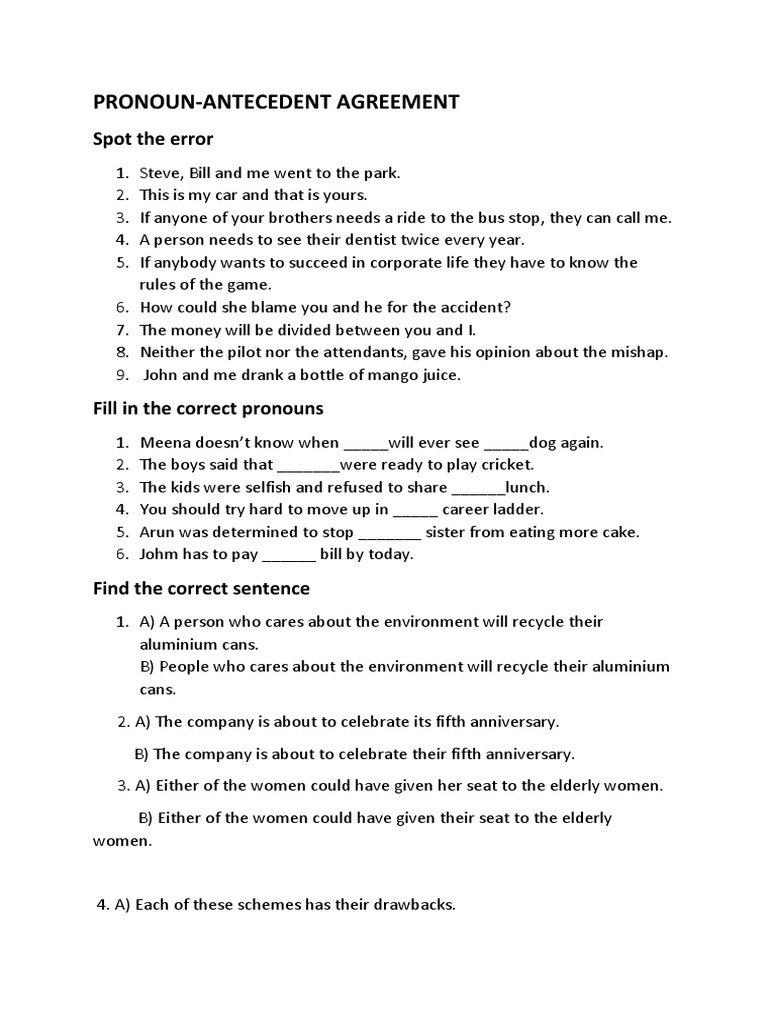 PRONOUN-ANTECEDENT AGREEMENT

Spot the error

1. Steve, Bill and me went to the park.
2. This is my car and that is yours.
3. If anyone of your brothers needs a ride to the bus stop, they can call me.
4. A person needs to see their dentist twice every year.
5. If anybody wants to succeed in corporate life they have to know the rules of the game.
6. How could she blame you and he for the accident?
7. The money will be divided between you and I.
8. Neither the pilot nor the attendants, gave his opinion about the mishap.
9. John and me drank a bottle of mango juice.

Fill in the correct pronouns

1. Meena doesn't know when _____will ever see _____dog again.
2. The boys said that _______were ready to play cricket.
3. The kids were selfish and refused to share ______lunch.
4. You should try hard to move up in _____ career ladder.
5. Arun was determined to stop _______ sister from eating more cake.
6. Johm has to pay ______ bill by today.

Find the correct sentence

1. A) A person who cares about the environment will recycle their aluminium cans.
B) People who cares about the environment will recycle their aluminium cans.

2. A) The company is about to celebrate its fifth anniversary.

B) The company is about to celebrate their fifth anniversary.

3. A) Either of the women could have given her seat to the elderly women.

B) Either of the women could have given their seat to the elderly women.

4. A) Each of these schemes has their drawbacks.